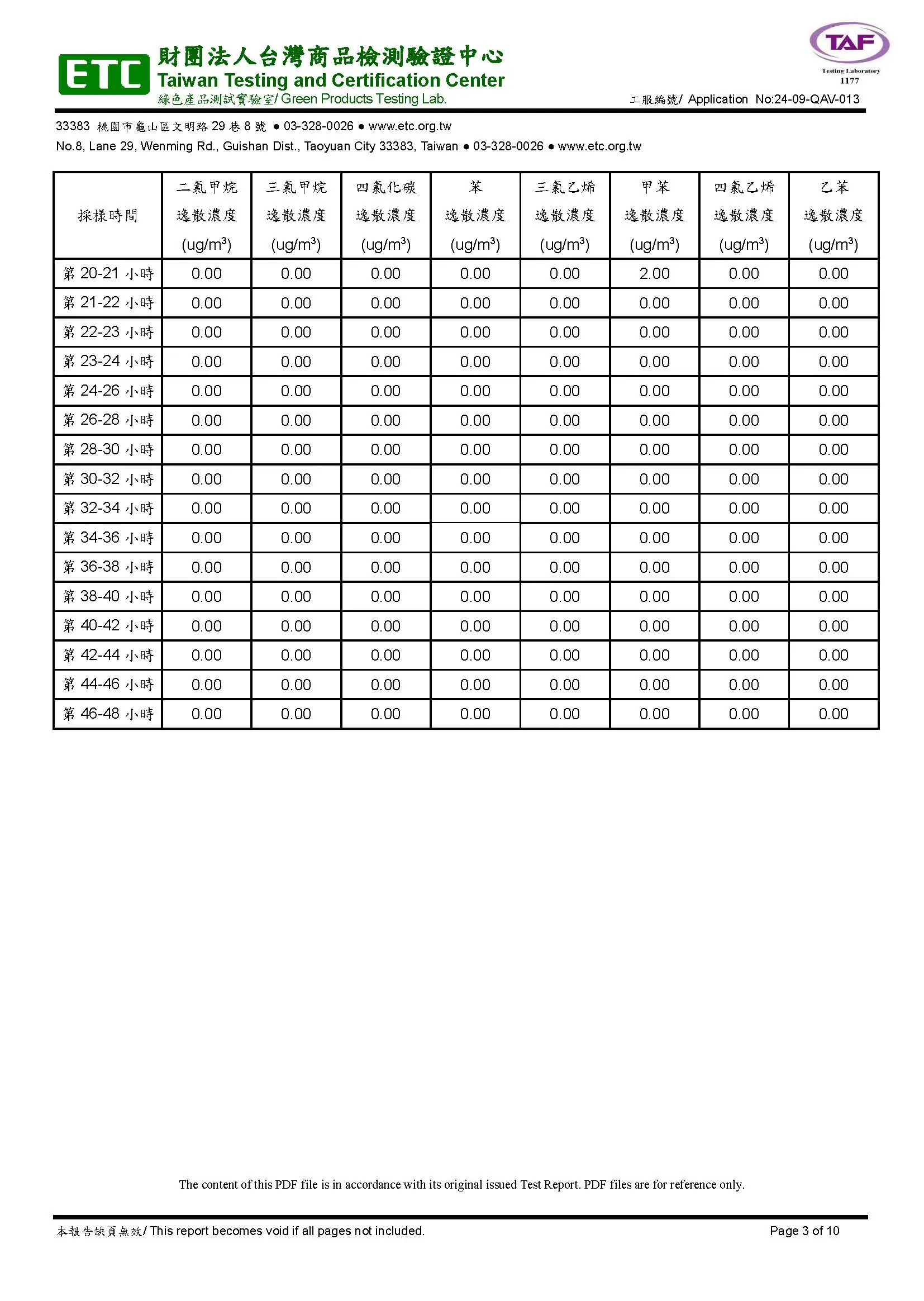 ETC 財團法人台灣商品檢測驗證中心
Taiwan Testing and Certification Center
綠色產品測試實驗室/ Green Products Testing Lab.

TAF
Testing Laboratory
1177

工服編號/ Application No:24-09-QAV-013

33383 桃園市龜山區文明路 29 巷 8 號 ● 03-328-0026 ● www.etc.org.tw
No.8, Lane 29, Wenming Rd., Guishan Dist., Taoyuan City 33383, Taiwan ● 03-328-0026 ● www.etc.org.tw

| 採樣時間 | 二氯甲烷 逸散濃度 (ug/m$^3$) | 三氯甲烷 逸散濃度 (ug/m$^3$) | 四氯化碳 逸散濃度 (ug/m$^3$) | 苯 逸散濃度 (ug/m$^3$) | 三氯乙烯 逸散濃度 (ug/m$^3$) | 甲苯 逸散濃度 (ug/m$^3$) | 四氯乙烯 逸散濃度 (ug/m$^3$) | 乙苯 逸散濃度 (ug/m$^3$) |
|---|---|---|---|---|---|---|---|---|
| 第 20-21 小時 | 0.00 | 0.00 | 0.00 | 0.00 | 0.00 | 2.00 | 0.00 | 0.00 |
| 第 21-22 小時 | 0.00 | 0.00 | 0.00 | 0.00 | 0.00 | 0.00 | 0.00 | 0.00 |
| 第 22-23 小時 | 0.00 | 0.00 | 0.00 | 0.00 | 0.00 | 0.00 | 0.00 | 0.00 |
| 第 23-24 小時 | 0.00 | 0.00 | 0.00 | 0.00 | 0.00 | 0.00 | 0.00 | 0.00 |
| 第 24-26 小時 | 0.00 | 0.00 | 0.00 | 0.00 | 0.00 | 0.00 | 0.00 | 0.00 |
| 第 26-28 小時 | 0.00 | 0.00 | 0.00 | 0.00 | 0.00 | 0.00 | 0.00 | 0.00 |
| 第 28-30 小時 | 0.00 | 0.00 | 0.00 | 0.00 | 0.00 | 0.00 | 0.00 | 0.00 |
| 第 30-32 小時 | 0.00 | 0.00 | 0.00 | 0.00 | 0.00 | 0.00 | 0.00 | 0.00 |
| 第 32-34 小時 | 0.00 | 0.00 | 0.00 | 0.00 | 0.00 | 0.00 | 0.00 | 0.00 |
| 第 34-36 小時 | 0.00 | 0.00 | 0.00 | 0.00 | 0.00 | 0.00 | 0.00 | 0.00 |
| 第 36-38 小時 | 0.00 | 0.00 | 0.00 | 0.00 | 0.00 | 0.00 | 0.00 | 0.00 |
| 第 38-40 小時 | 0.00 | 0.00 | 0.00 | 0.00 | 0.00 | 0.00 | 0.00 | 0.00 |
| 第 40-42 小時 | 0.00 | 0.00 | 0.00 | 0.00 | 0.00 | 0.00 | 0.00 | 0.00 |
| 第 42-44 小時 | 0.00 | 0.00 | 0.00 | 0.00 | 0.00 | 0.00 | 0.00 | 0.00 |
| 第 44-46 小時 | 0.00 | 0.00 | 0.00 | 0.00 | 0.00 | 0.00 | 0.00 | 0.00 |
| 第 46-48 小時 | 0.00 | 0.00 | 0.00 | 0.00 | 0.00 | 0.00 | 0.00 | 0.00 |

The content of this PDF file is in accordance with its original issued Test Report. PDF files are for reference only.

本報告缺頁無效/ This report becomes void if all pages not included.
Page 3 of 10